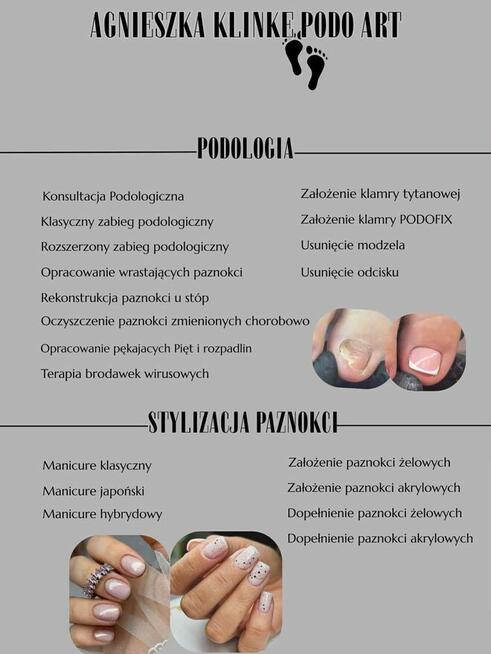 AGNIESZKA KLINKE PODO ART

PODOLOGIA

Konsultacja Podologiczna

Klasyczny zabieg podologiczny

Rozszerzony zabieg podologiczny

Opracowanie wrastających paznokci

Rekonstrukcja paznokci u stóp

Oczyszczenie paznokci zmienionych chorobowo

Opracowanie pękajacych Pięt i rozpadlin

Terapia brodawek wirusowych

Założenie klamry tytanowej

Założenie klamry PODOFIX

Usunięcie modzela

Usunięcie odcisku

STYLIZACJA PAZNOKCI

Manicure klasyczny

Manicure japoński

Manicure hybrydowy

Założenie paznokci żelowych

Założenie paznokci akrylowych

Dopełnienie paznokci żelowych

Dopełnienie paznokci akrylowych